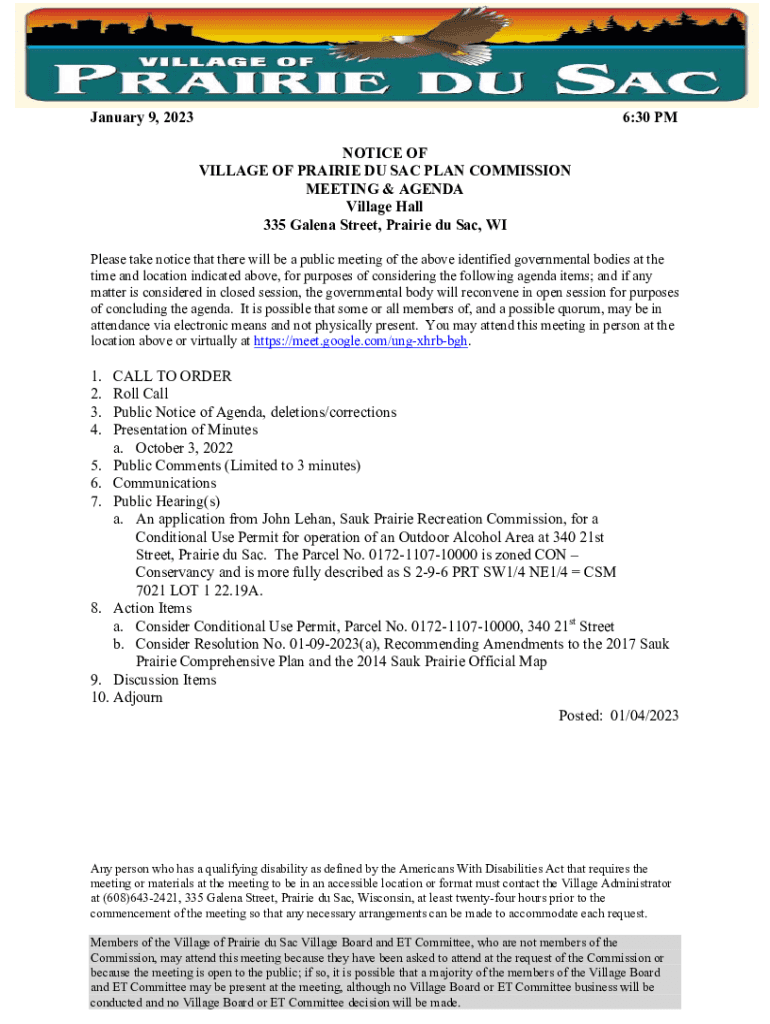 VILLAGE OF
PRAIRIE DU SAC

January 9, 2023 6:30 PM

NOTICE OF
VILLAGE OF PRAIRIE DU SAC PLAN COMMISSION
MEETING & AGENDA
Village Hall
335 Galena Street, Prairie du Sac, WI

Please take notice that there will be a public meeting of the above identified governmental bodies at the time and location indicated above, for purposes of considering the following agenda items; and if any matter is considered in closed session, the governmental body will reconvene in open session for purposes of concluding the agenda. It is possible that some or all members of, and a possible quorum, may be in attendance via electronic means and not physically present. You may attend this meeting in person at the location above or virtually at https://meet.google.com/ung-xhrb-bgh.

1. CALL TO ORDER
2. Roll Call
3. Public Notice of Agenda, deletions/corrections
4. Presentation of Minutes
a. October 3, 2022
5. Public Comments (Limited to 3 minutes)
6. Communications
7. Public Hearing(s)
a. An application from John Lehan, Sauk Prairie Recreation Commission, for a Conditional Use Permit for operation of an Outdoor Alcohol Area at 340 21st Street, Prairie du Sac. The Parcel No. 0172-1107-10000 is zoned CON – Conservancy and is more fully described as S 2-9-6 PRT SW1/4 NE1/4 = CSM 7021 LOT 1 22.19A.
8. Action Items
a. Consider Conditional Use Permit, Parcel No. 0172-1107-10000, 340 21$^{st}$ Street
b. Consider Resolution No. 01-09-2023(a), Recommending Amendments to the 2017 Sauk Prairie Comprehensive Plan and the 2014 Sauk Prairie Official Map
9. Discussion Items
10. Adjourn

Posted: 01/04/2023

Any person who has a qualifying disability as defined by the Americans With Disabilities Act that requires the meeting or materials at the meeting to be in an accessible location or format must contact the Village Administrator at (608)643-2421, 335 Galena Street, Prairie du Sac, Wisconsin, at least twenty-four hours prior to the commencement of the meeting so that any necessary arrangements can be made to accommodate each request.

Members of the Village of Prairie du Sac Village Board and ET Committee, who are not members of the Commission, may attend this meeting because they have been asked to attend at the request of the Commission or because the meeting is open to the public; if so, it is possible that a majority of the members of the Village Board and ET Committee may be present at the meeting, although no Village Board or ET Committee business will be conducted and no Village Board or ET Committee decision will be made.